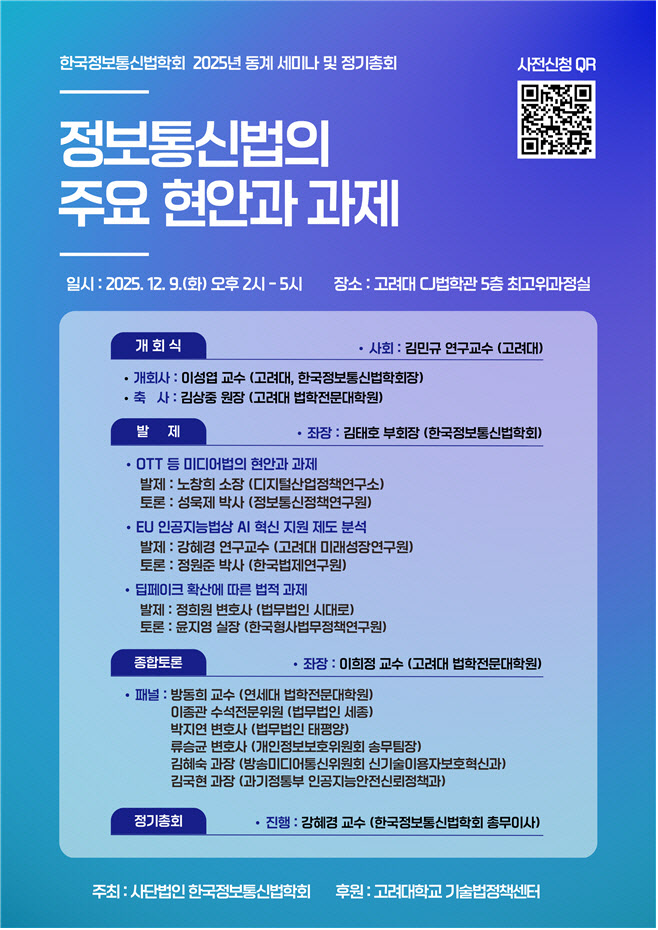 한국정보통신법학회 2025년 동계 세미나 및 정기총회

사전신청 QR

정보통신법의
주요 현안과 과제

일시 : 2025. 12. 9.(화) 오후 2시 - 5시 장소 : 고려대 CJ법학관 5층 최고위과정실

개 회 식
• 사회 : 김민규 연구교수 (고려대)

• 개회사 : 이성엽 교수 (고려대, 한국정보통신법학회장)
• 축 사 : 김상중 원장 (고려대 법학전문대학원)

발 제
• 좌장 : 김태호 부회장 (한국정보통신법학회)

• OTT 등 미디어법의 현안과 과제
발제 : 노창희 소장 (디지털산업정책연구소)
토론 : 성욱제 박사 (정보통신정책연구원)

• EU 인공지능법상 AI 혁신 지원 제도 분석
발제 : 강혜경 연구교수 (고려대 미래성장연구원)
토론 : 정원준 박사 (한국법제연구원)

• 딥페이크 확산에 따른 법적 과제
발제 : 정희원 변호사 (법무법인 시대로)
토론 : 윤지영 실장 (한국형사법무정책연구원)

종합토론
• 좌장 : 이희정 교수 (고려대 법학전문대학원)

• 패널 : 방동희 교수 (연세대 법학전문대학원)
이종관 수석전문위원 (법무법인 세종)
박지연 변호사 (법무법인 태평양)
류승균 변호사 (개인정보보호위원회 송무팀장)
김혜숙 과장 (방송미디어통신위원회 신기술이용자보호혁신과)
김국현 과장 (과기정통부 인공지능안전신뢰정책과)

정기총회
• 진행 : 강혜경 교수 (한국정보통신법학회 총무이사)

주최 : 사단법인 한국정보통신법학회 후원 : 고려대학교 기술법정책센터